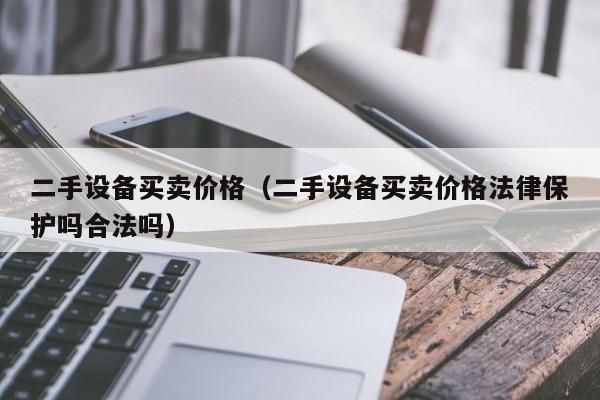 二手设备买卖价格（二手设备买卖价格法律保护吗合法吗）